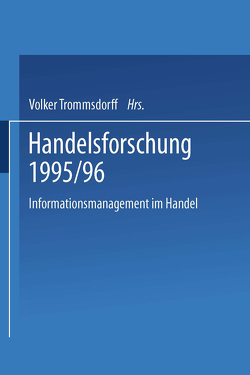 Volker Trommsdorff Hrs.

Handelsforschung 1995/96

Informationsmanagement im Handel